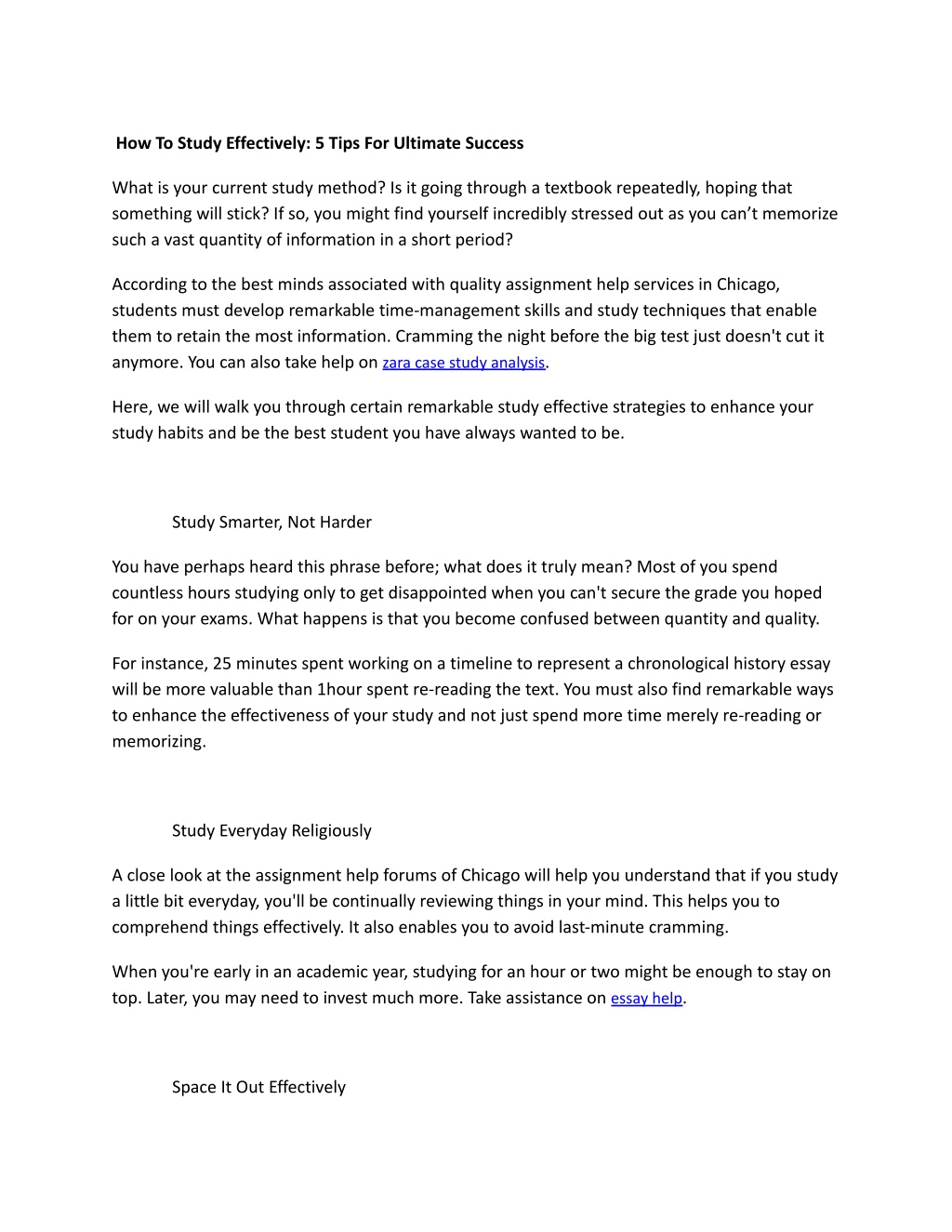 How To Study Effectively: 5 Tips For Ultimate Success

What is your current study method? Is it going through a textbook repeatedly, hoping that something will stick? If so, you might find yourself incredibly stressed out as you can’t memorize such a vast quantity of information in a short period?

According to the best minds associated with quality assignment help services in Chicago, students must develop remarkable time-management skills and study techniques that enable them to retain the most information. Cramming the night before the big test just doesn't cut it anymore. You can also take help on zara case study analysis.

Here, we will walk you through certain remarkable study effective strategies to enhance your study habits and be the best student you have always wanted to be.

Study Smarter, Not Harder

You have perhaps heard this phrase before; what does it truly mean? Most of you spend countless hours studying only to get disappointed when you can't secure the grade you hoped for on your exams. What happens is that you become confused between quantity and quality.

For instance, 25 minutes spent working on a timeline to represent a chronological history essay will be more valuable than 1hour spent re-reading the text. You must also find remarkable ways to enhance the effectiveness of your study and not just spend more time merely re-reading or memorizing.

Study Everyday Religiously

A close look at the assignment help forums of Chicago will help you understand that if you study a little bit everyday, you'll be continually reviewing things in your mind. This helps you to comprehend things effectively. It also enables you to avoid last-minute cramming.

When you're early in an academic year, studying for an hour or two might be enough to stay on top. Later, you may need to invest much more. Take assistance on essay help.

Space It Out Effectively